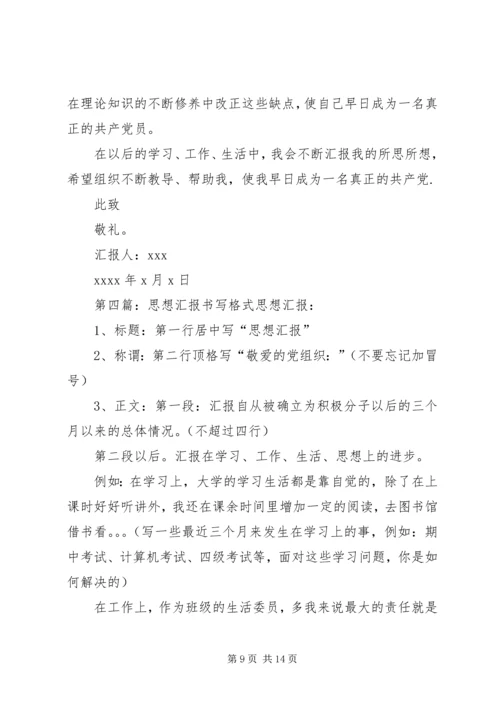 在理论知识的不断修养中改正这些缺点，使自己早日成为一名真正的共产党员。

在以后的学习、工作、生活中，我会不断汇报我的所思所想，希望组织不断教导、帮助我，使我早日成为一名真正的共产党.

此致

敬礼。

汇报人：xxx

xxxx 年 x 月 x 日

第四篇：思想汇报书写格式思想汇报：

1、标题：第一行居中写“思想汇报”

2、称谓：第二行顶格写“敬爱的党组织：”（不要忘记加冒号）

3、正文：第一段：汇报自从被确立为积极分子以后的三个月以来的总体情况。（不超过四行）

第二段以后。汇报在学习、工作、生活、思想上的进步。

例如：在学习上，大学的学习生活都是靠自觉的，除了在上课时好好听讲外，我还在课余时间里增加一定的阅读，去图书馆借书看。。。（写一些最近三个月来发生在学习上的事，例如：期中考试、计算机考试、四级考试等，面对这些学习问题，你是如何解决的）

在工作上，作为班级的生活委员，多我来说最大的责任就是

第 9 页 共 14 页